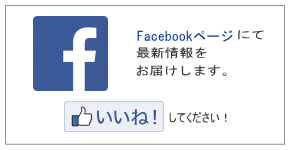 f

Facebookページにて
最新情報を
お届けします。

いいね！ してください！